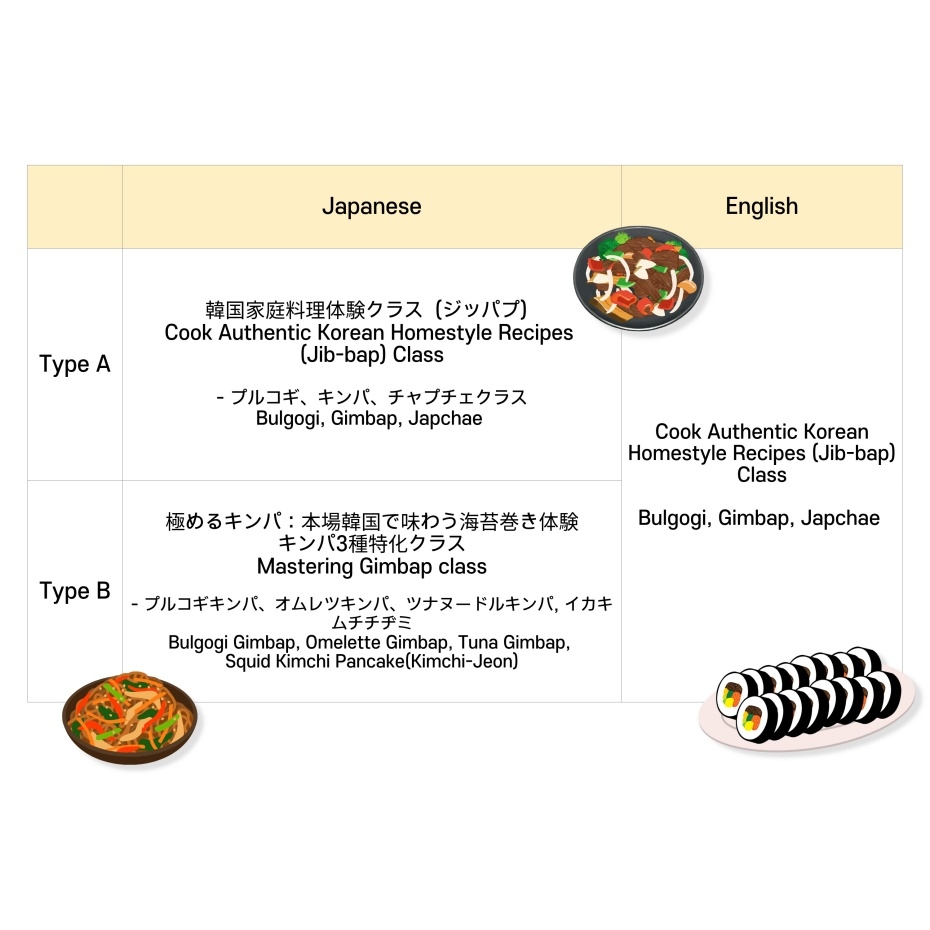 |  | Japanese | English |
|---|---|---|
| Type A | 韓国家庭料理体験クラス（ジッパプ） Cook Authentic Korean Homestyle Recipes (Jib-bap) Class - プルコギ、キンパ、チャプチェクラス Bulgogi, Gimbap, Japchae | Cook Authentic Korean Homestyle Recipes (Jib-bap) Class Bulgogi, Gimbap, Japchae |
| Type B | 極めるキンパ：本場韓国で味わう海苔巻き体験 キンパ3種特化クラス Mastering Gimbap class - プルコギキンパ、オムレツキンパ、ツナヌードルキンパ, イカキムチチヂミ Bulgogi Gimbap, Omelette Gimbap, Tuna Gimbap, Squid Kimchi Pancake(Kimchi-Jeon) |  |